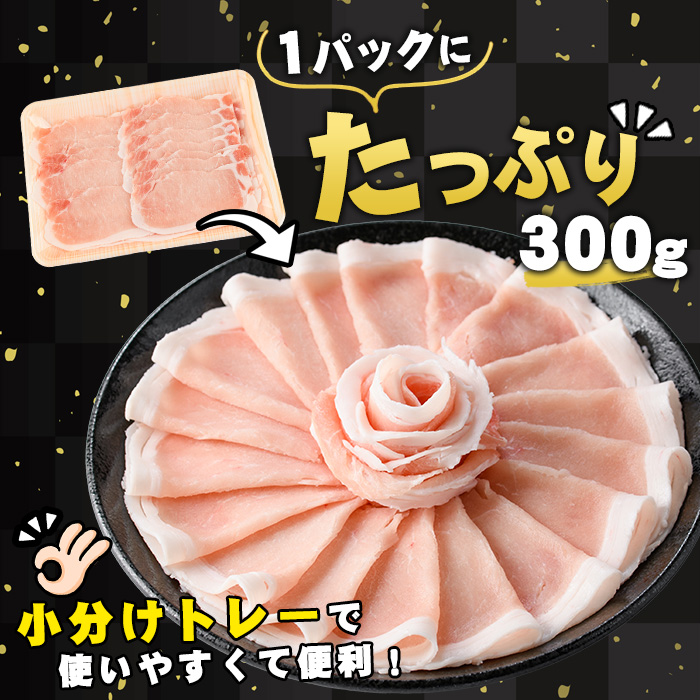 1パックに
たっぷり
300g

小分けトレーで
使いやすくて便利！